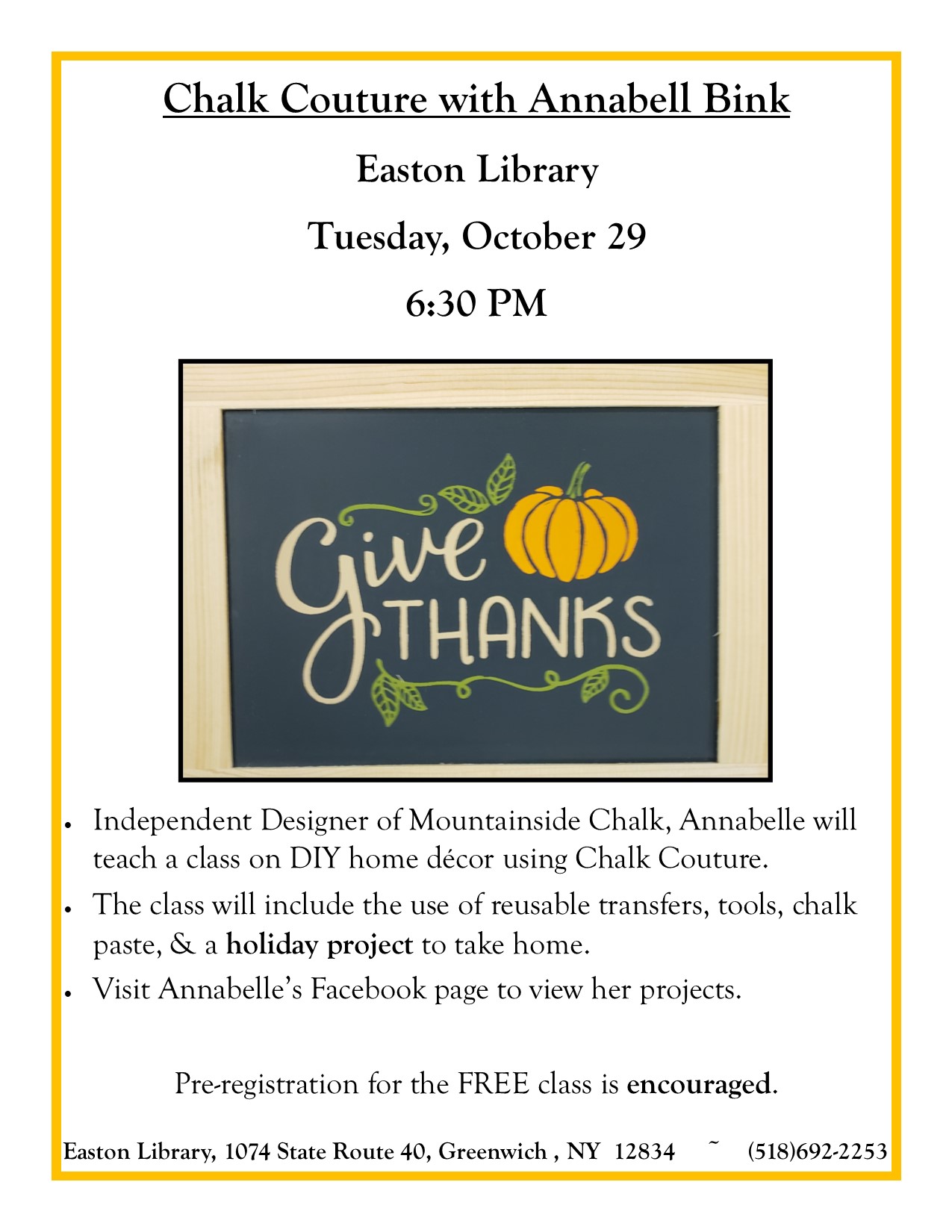 Chalk Couture with Annabell Bink

Easton Library

Tuesday, October 29

6:30 PM

Give THANKS

• Independent Designer of Mountainside Chalk, Annabelle will teach a class on DIY home décor using Chalk Couture.
• The class will include the use of reusable transfers, tools, chalk paste, & a holiday project to take home.
• Visit Annabelle's Facebook page to view her projects.

Pre-registration for the FREE class is encouraged.

Easton Library, 1074 State Route 40, Greenwich , NY 12834 ~ (518)692-2253